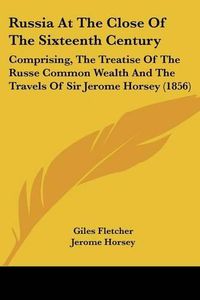 Russia At The Close Of The Sixteenth Century

Comprising, The Treatise Of The Russe Common Wealth And The Travels Of Sir Jerome Horsey (1856)

Giles Fletcher
Jerome Horsey